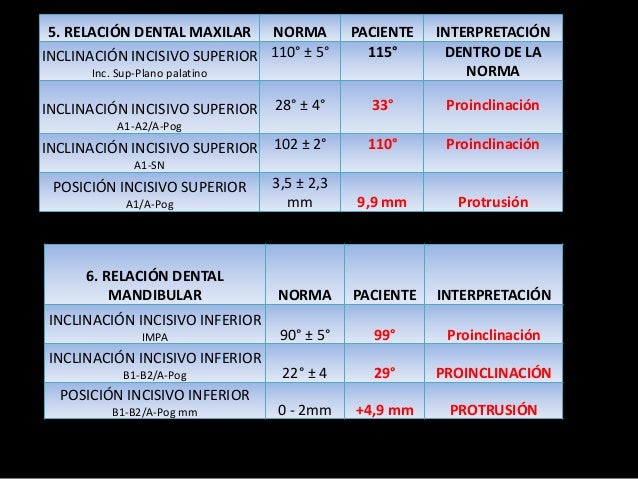 | 5. RELACIÓN DENTAL MAXILAR | NORMA | PACIENTE | INTERPRETACIÓN |
|---|---|---|---|
| INCLINACIÓN INCISIVO SUPERIOR Inc. Sup-Plano palatino | 110° ± 5° | 115° | DENTRO DE LA NORMA |
| INCLINACIÓN INCISIVO SUPERIOR A1-A2/A-Pog | 28° ± 4° | 33° | Proinclinación |
| INCLINACIÓN INCISIVO SUPERIOR A1-SN | 102 ± 2° | 110° | Proinclinación |
| POSICIÓN INCISIVO SUPERIOR A1/A-Pog | 3,5 ± 2,3 mm | 9,9 mm | Protrusión |

| 6. RELACIÓN DENTAL MANDIBULAR | NORMA | PACIENTE | INTERPRETACIÓN |
|---|---|---|---|
| INCLINACIÓN INCISIVO INFERIOR IMPA | 90° ± 5° | 99° | Proinclinación |
| INCLINACIÓN INCISIVO INFERIOR B1-B2/A-Pog | 22° ± 4 | 29° | PROINCLINACIÓN |
| POSICIÓN INCISIVO INFERIOR B1-B2/A-Pog mm | 0 - 2mm | +4,9 mm | PROTRUSIÓN |